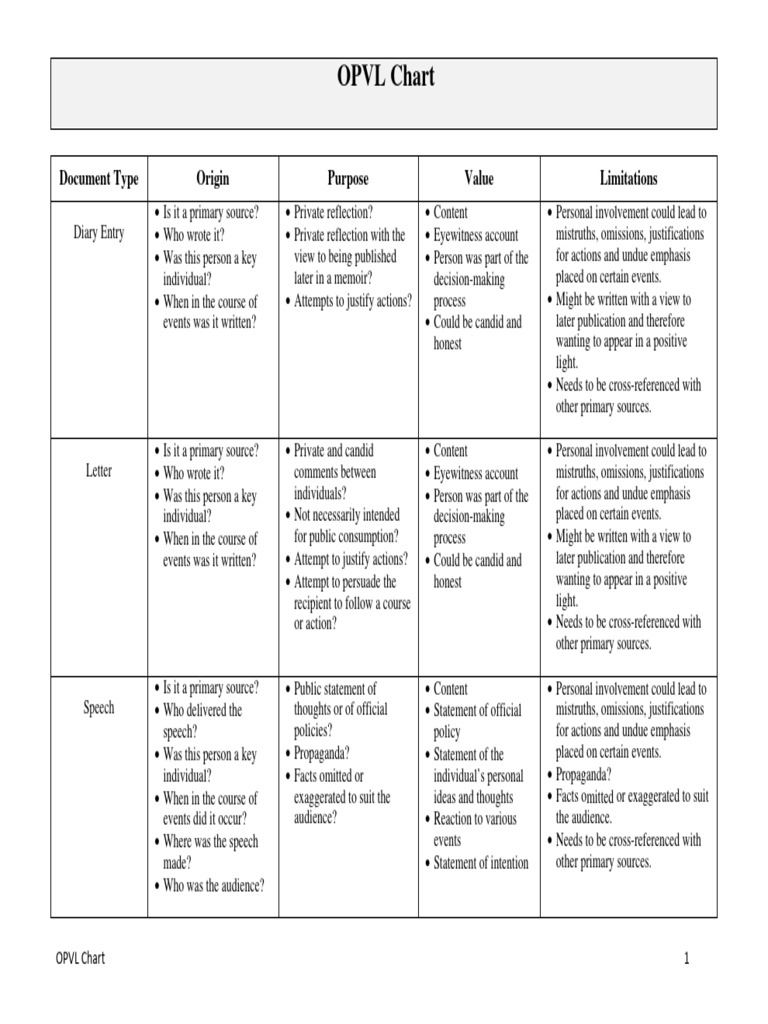 OPVL Chart

| Document Type | Origin | Purpose | Value | Limitations |
|---|---|---|---|---|
| Diary Entry | • Is it a primary source? • Who wrote it? • Was this person a key individual? • When in the course of events was it written? | • Private reflection? • Private reflection with the view to being published later in a memoir? • Attempts to justify actions? | • Content • Eyewitness account • Person was part of the decision-making process • Could be candid and honest | • Personal involvement could lead to mistruths, omissions, justifications for actions and undue emphasis placed on certain events. • Might be written with a view to later publication and therefore wanting to appear in a positive light. • Needs to be cross-referenced with other primary sources. |
| Letter | • Is it a primary source? • Who wrote it? • Was this person a key individual? • When in the course of events was it written? | • Private and candid comments between individuals? • Not necessarily intended for public consumption? • Attempt to justify actions? • Attempt to persuade the recipient to follow a course or action? | • Content • Eyewitness account • Person was part of the decision-making process • Could be candid and honest | • Personal involvement could lead to mistruths, omissions, justifications for actions and undue emphasis placed on certain events. • Might be written with a view to later publication and therefore wanting to appear in a positive light. • Needs to be cross-referenced with other primary sources. |
| Speech | • Is it a primary source? • Who delivered the speech? • Was this person a key individual? • When in the course of events did it occur? • Where was the speech made? • Who was the audience? | • Public statement of thoughts or of official policies? • Propaganda? • Facts omitted or exaggerated to suit the audience? | • Content • Statement of official policy • Statement of the individual's personal ideas and thoughts • Reaction to various events • Statement of intention | • Personal involvement could lead to mistruths, omissions, justifications for actions and undue emphasis placed on certain events. • Propaganda? • Facts omitted or exaggerated to suit the audience. • Needs to be cross-referenced with other primary sources. |

OPVL Chart

1